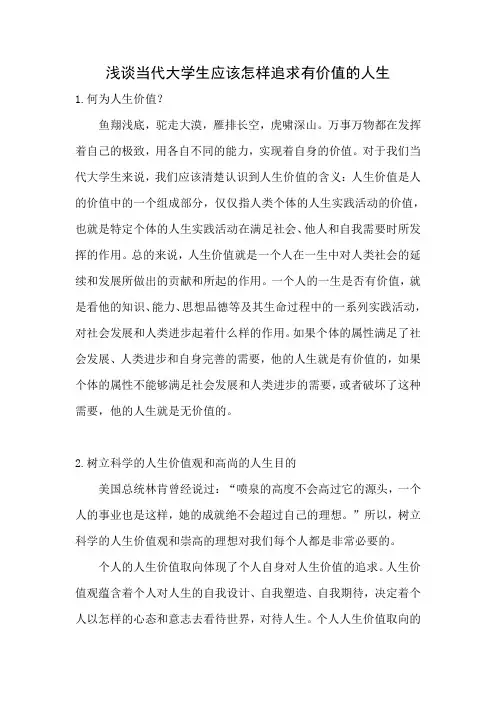 浅谈当代大学生应该怎样追求有价值的人生

1.何为人生价值?

鱼翔浅底，驼走大漠，雁排长空，虎啸深山。万事万物都在发挥着自己的极致，用各自不同的能力，实现着自身的价值。对于我们当代大学生来说，我们应该清楚认识到人生价值的含义：人生价值是人的价值中的一个组成部分，仅仅指人类个体的人生实践活动的价值，也就是特定个体的人生实践活动在满足社会、他人和自我需要时所发挥的作用。总的来说，人生价值就是一个人在一生中对人类社会的延续和发展所做出的贡献和所起的作用。一个人的一生是否有价值，就是看他的知识、能力、思想品德等及其生命过程中的一系列实践活动，对社会发展和人类进步起着什么样的作用。如果个体的属性满足了社会发展、人类进步和自身完善的需要，他的人生就是有价值的，如果个体的属性不能够满足社会发展和人类进步的需要，或者破坏了这种需要，他的人生就是无价值的。

2.树立科学的人生价值观和高尚的人生目的

美国总统林肯曾经说过：“喷泉的高度不会高过它的源头，一个人的事业也是这样，她的成就绝不会超过自己的理想。”所以，树立科学的人生价值观和崇高的理想对我们每个人都是非常必要的。

个人的人生价值取向体现了个人自身对人生价值的追求。人生价值观蕴含着个人对人生的自我设计、自我塑造、自我期待，决定着个人以怎样的心态和意志去看待世界，对待人生。个人人生价值取向的